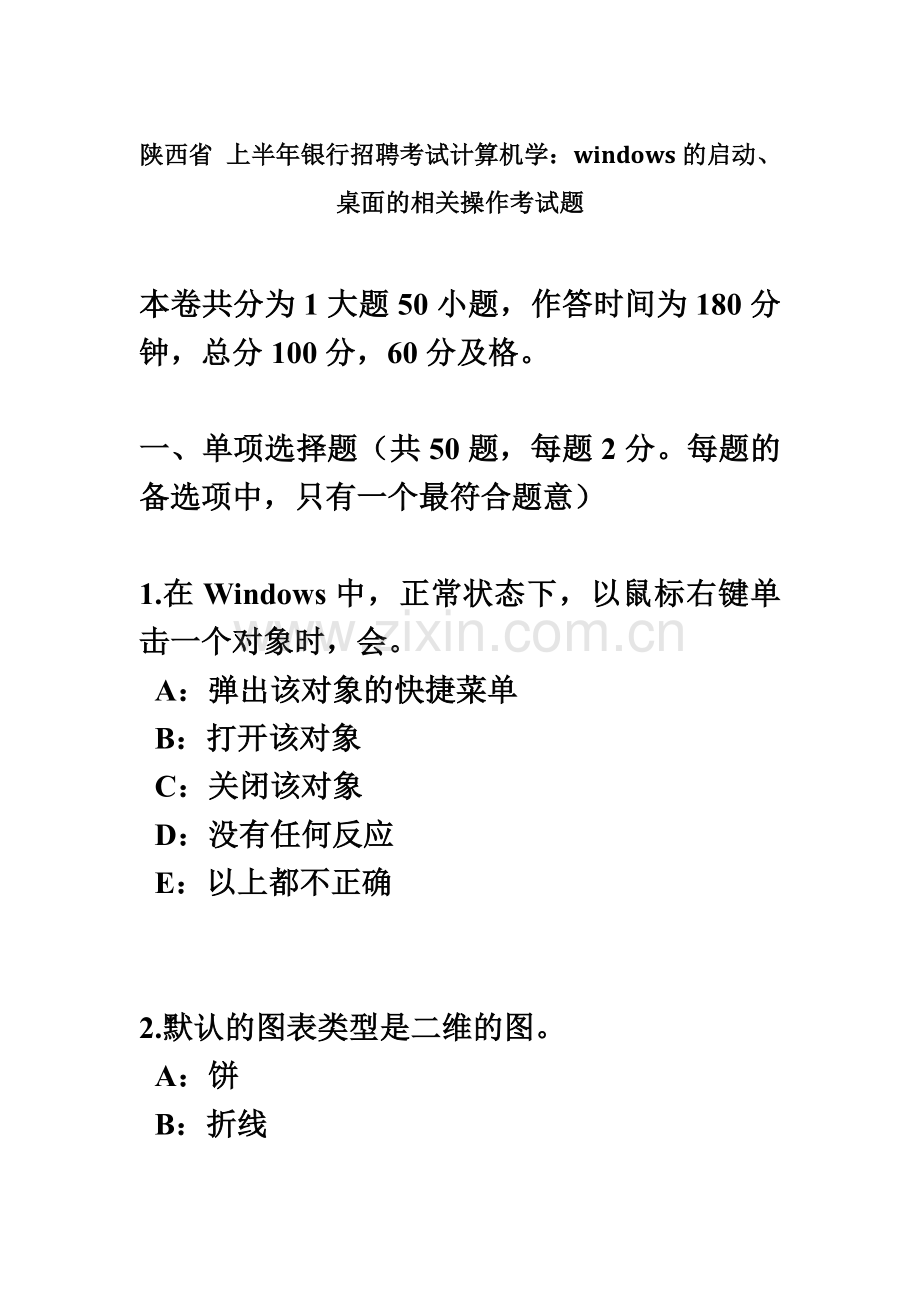 陕西省 上半年银行招聘考试计算机学：windows 的启动、桌面的相关操作考试题

本卷共分为 1 大题 50 小题，作答时间为 180 分钟，总分 100 分，60 分及格。

一、单项选择题（共 50 题，每题 2 分。每题的备选项中，只有一个最符合题意）

1.在 Windows 中，正常状态下，以鼠标右键单击一个对象时，会。
A：弹出该对象的快捷菜单
B：打开该对象
C：关闭该对象
D：没有任何反应
E：以上都不正确

www.zixin.com.cn

2.默认的图表类型是二维的图。
A：饼
B：折线